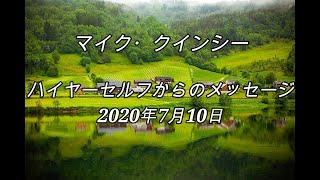 マイク・クインシー

ハイヤーセルフからのメッセージ
2020年7月10日